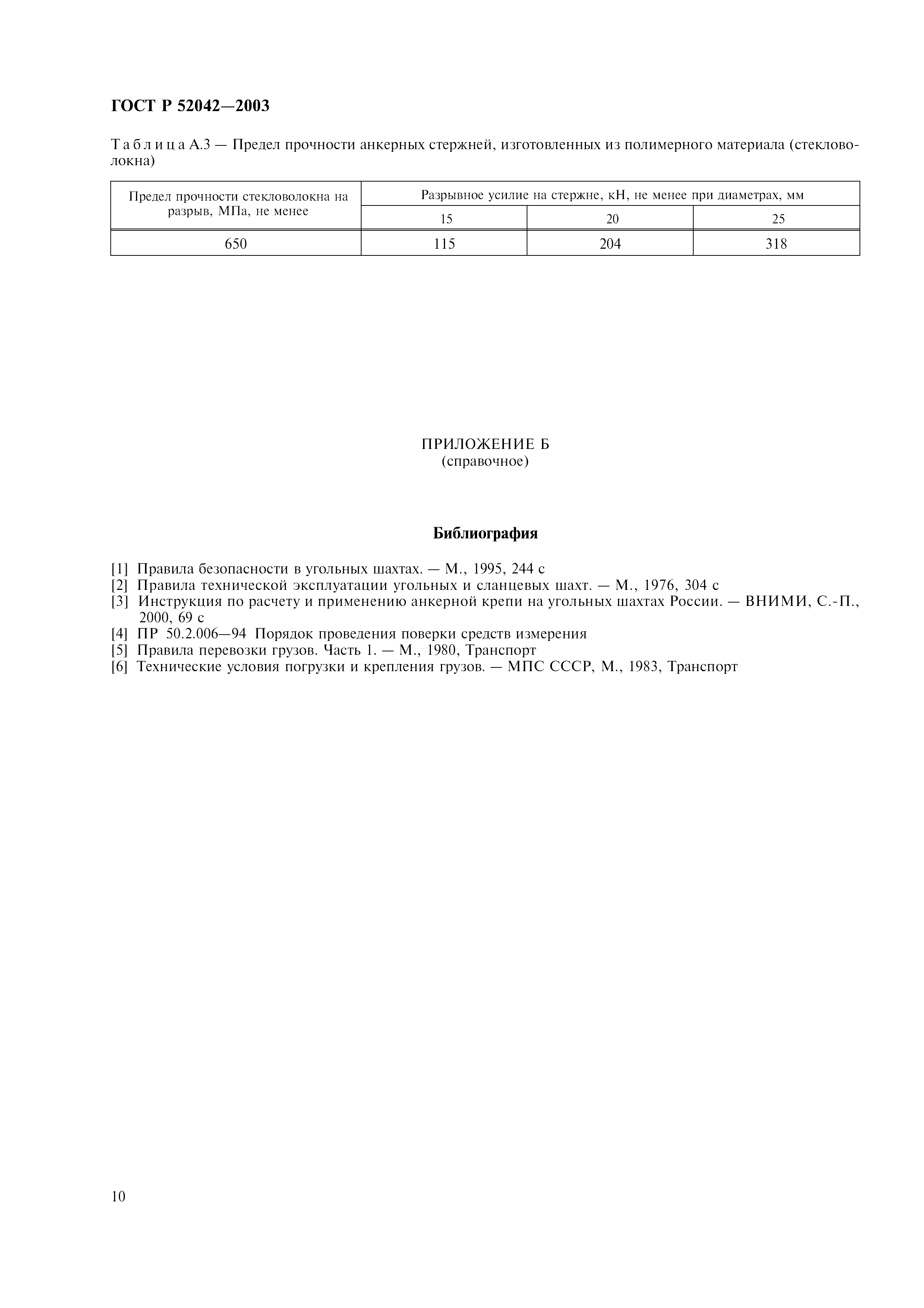 ГОСТ Р 52042—2003

Таблица А.3 — Предел прочности анкерных стержней, изготовленных из полимерного материала (стекловолокна)

| Предел прочности стекловолокна на разрыв, МПа, не менее | Разрывное усилие на стержне, кН, не менее при диаметрах, мм | | |
|---|---|---|---|
| | 15 | 20 | 25 |
| 650 | 115 | 204 | 318 |

ПРИЛОЖЕНИЕ Б
(справочное)

Библиография

[1] Правила безопасности в угольных шахтах. — М., 1995, 244 с
[2] Правила технической эксплуатации угольных и сланцевых шахт. — М., 1976, 304 с
[3] Инструкция по расчету и применению анкерной крепи на угольных шахтах России. — ВНИМИ, С.-П., 2000, 69 с
[4] ПР 50.2.006—94 Порядок проведения поверки средств измерения
[5] Правила перевозки грузов. Часть 1. — М., 1980, Транспорт
[6] Технические условия погрузки и крепления грузов. — МПС СССР, М., 1983, Транспорт

10